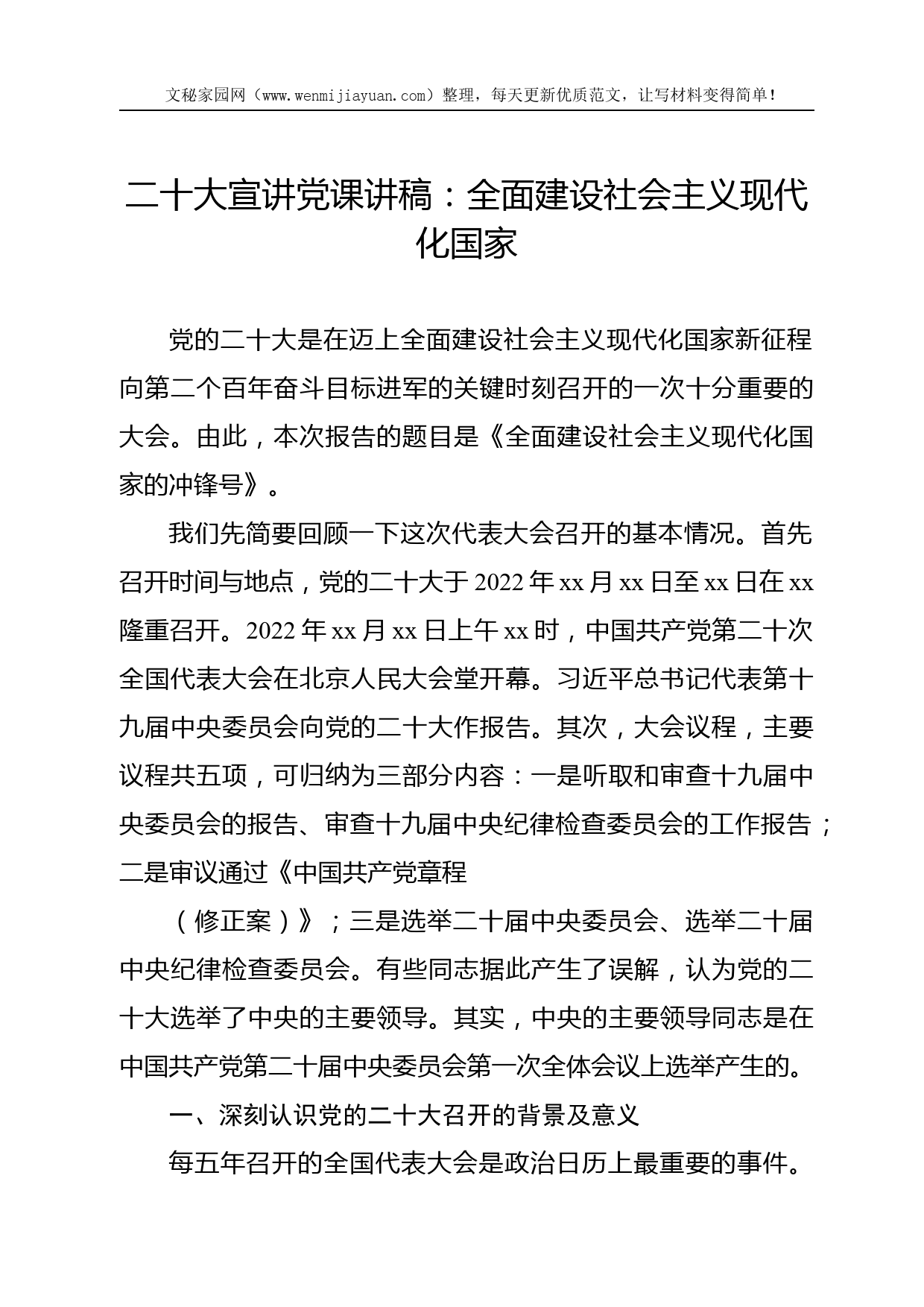 文秘家园网（www.wenmijiayuan.com）整理，每天更新优质范文，让写材料变得简单！

二十大宣讲党课讲稿：全面建设社会主义现代化国家

党的二十大是在迈上全面建设社会主义现代化国家新征程向第二个百年奋斗目标进军的关键时刻召开的一次十分重要的大会。由此，本次报告的题目是《全面建设社会主义现代化国家的冲锋号》。

我们先简要回顾一下这次代表大会召开的基本情况。首先召开时间与地点，党的二十大于2022年xx月xx日至xx日在xx隆重召开。2022年xx月xx日上午xx时，中国共产党第二十次全国代表大会在北京人民大会堂开幕。习近平总书记代表第十九届中央委员会向党的二十大作报告。其次，大会议程，主要议程共五项，可归纳为三部分内容：一是听取和审查十九届中央委员会的报告、审查十九届中央纪律检查委员会的工作报告；二是审议通过《中国共产党章程

（修正案）》；三是选举二十届中央委员会、选举二十届中央纪律检查委员会。有些同志据此产生了误解，认为党的二十大选举了中央的主要领导。其实，中央的主要领导同志是在中国共产党第二十届中央委员会第一次全体会议上选举产生的。

一、深刻认识党的二十大召开的背景及意义

每五年召开的全国代表大会是政治日历上最重要的事件。